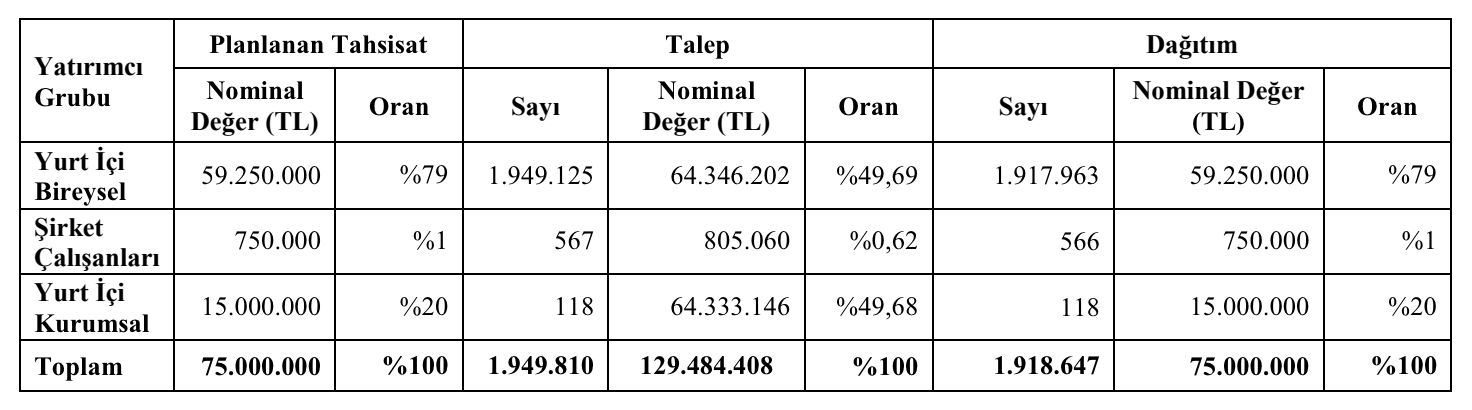 | Yatırımcı Grubu | Planlanan Tahsisat | | Talep | | | Dağıtım | | |
|---|---|---|---|---|---|---|---|---|
| | Nominal Değer (TL) | Oran | Sayı | Nominal Değer (TL) | Oran | Sayı | Nominal Değer (TL) | Oran |
| Yurt İçi Bireysel | 59.250.000 | %79 | 1.949.125 | 64.346.202 | %49,69 | 1.917.963 | 59.250.000 | %79 |
| Şirket Çalışanları | 750.000 | %1 | 567 | 805.060 | %0,62 | 566 | 750.000 | %1 |
| Yurt İçi Kurumsal | 15.000.000 | %20 | 118 | 64.333.146 | %49,68 | 118 | 15.000.000 | %20 |
| Toplam | 75.000.000 | %100 | 1.949.810 | 129.484.408 | %100 | 1.918.647 | 75.000.000 | %100 |